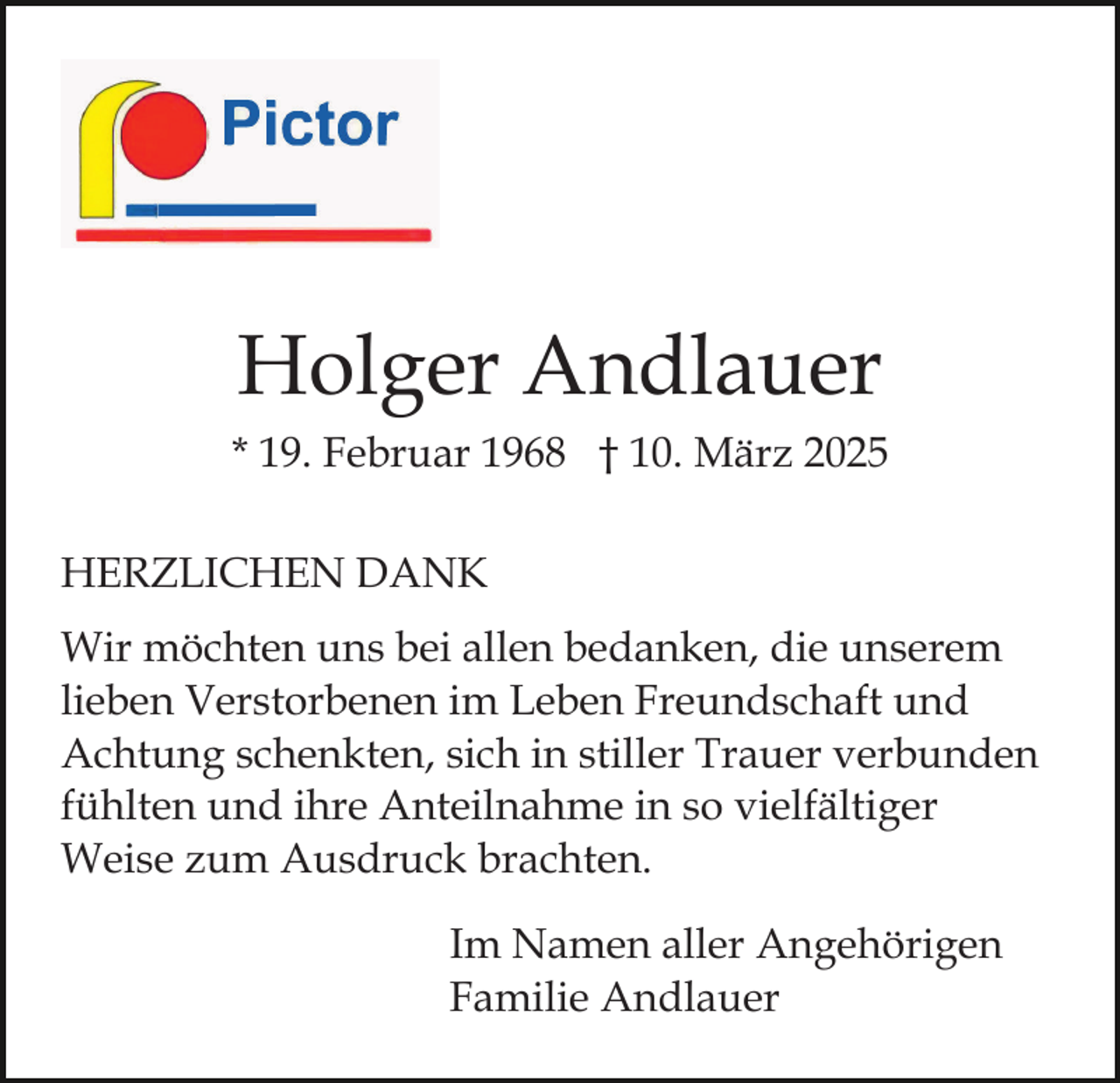 Pictor

Holger Andlauer

* 19. Februar 1968 † 10. März 2025

HERZLICHEN DANK

Wir möchten uns bei allen bedanken, die unserem lieben Verstorbenen im Leben Freundschaft und Achtung schenkten, sich in stiller Trauer verbunden fühlten und ihre Anteilnahme in so vielfältiger Weise zum Ausdruck brachten.

Im Namen aller Angehörigen
Familie Andlauer